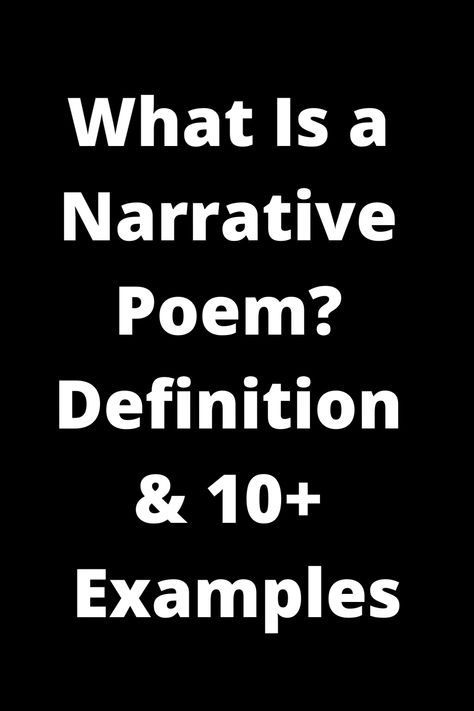 What Is a Narrative Poem? Definition & 10+ Examples